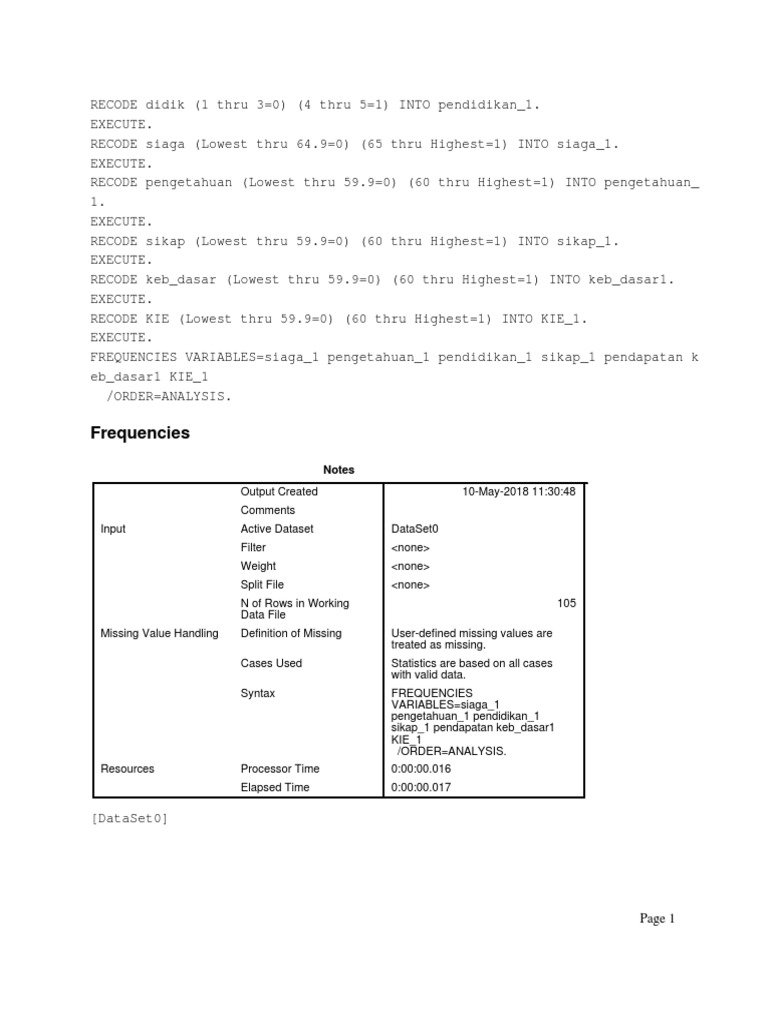 RECODE didik (1 thru 3=0) (4 thru 5=1) INTO pendidikan_1.
EXECUTE.
RECODE siaga (Lowest thru 64.9=0) (65 thru Highest=1) INTO siaga_1.
EXECUTE.
RECODE pengetahuan (Lowest thru 59.9=0) (60 thru Highest=1) INTO pengetahuan_1.
EXECUTE.
RECODE sikap (Lowest thru 59.9=0) (60 thru Highest=1) INTO sikap_1.
EXECUTE.
RECODE keb_dasar (Lowest thru 59.9=0) (60 thru Highest=1) INTO keb_dasar1.
EXECUTE.
RECODE KIE (Lowest thru 59.9=0) (60 thru Highest=1) INTO KIE_1.
EXECUTE.
FREQUENCIES VARIABLES=siaga_1 pengetahuan_1 pendidikan_1 sikap_1 pendapatan keb_dasar1 KIE_1
/ORDER=ANALYSIS.

Frequencies

Notes

| | | |
|---|---|---|
| | Output Created | 10-May-2018 11:30:48 |
| | Comments | |
| Input | Active Dataset | DataSet0 |
| | Filter | <none> |
| | Weight | <none> |
| | Split File | <none> |
| | N of Rows in Working Data File | 105 |
| Missing Value Handling | Definition of Missing | User-defined missing values are treated as missing. |
| | Cases Used | Statistics are based on all cases with valid data. |
| | Syntax | FREQUENCIES VARIABLES=siaga_1 pengetahuan_1 pendidikan_1 sikap_1 pendapatan keb_dasar1 KIE_1 /ORDER=ANALYSIS. |
| Resources | Processor Time | 0:00:00.016 |
| | Elapsed Time | 0:00:00.017 |

[DataSet0]

Page 1